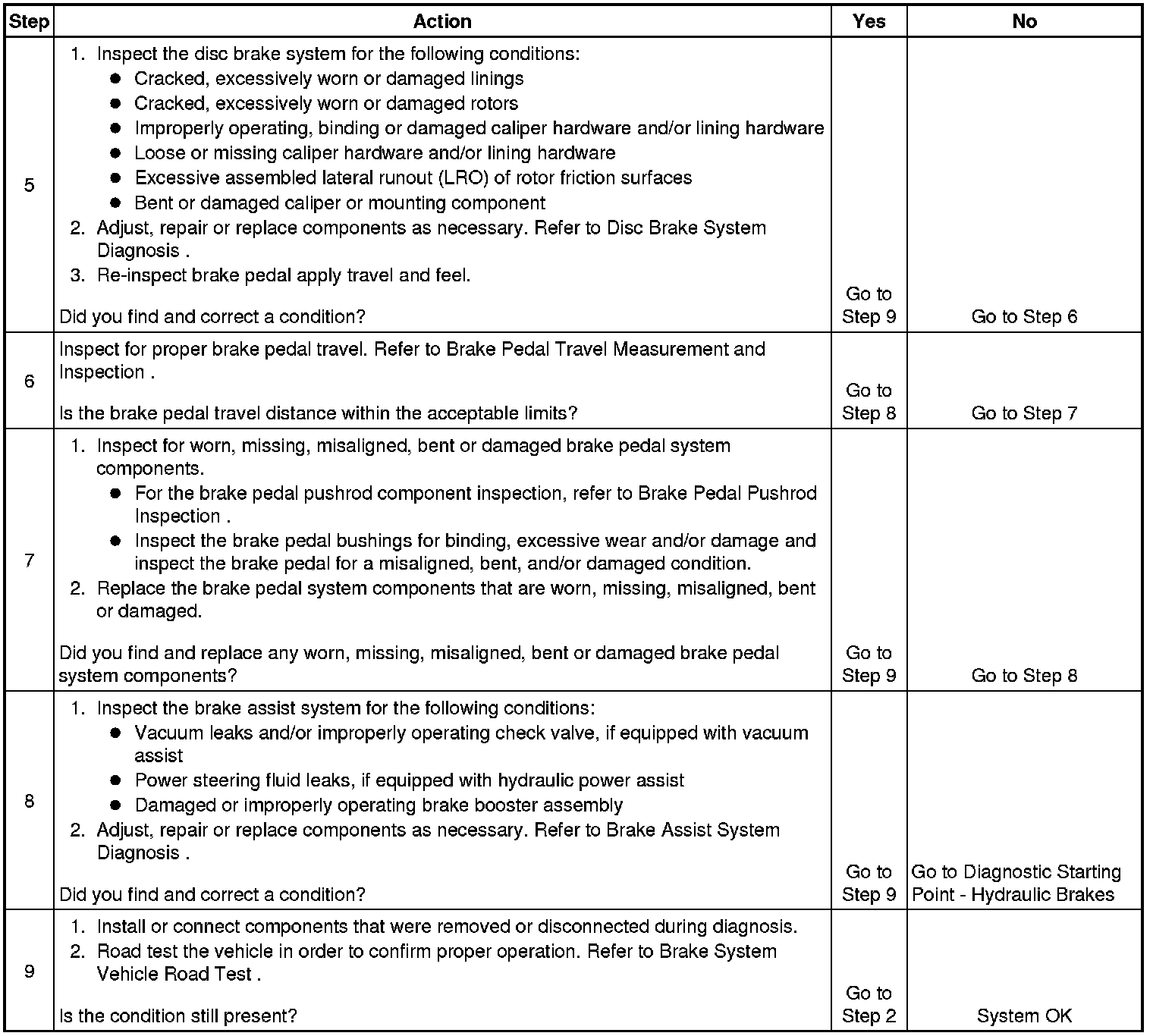 | Step | Action | Yes | No |
|---|---|---|---|
| 5 | 1. Inspect the disc brake system for the following conditions: ● Cracked, excessively worn or damaged linings ● Cracked, excessively worn or damaged rotors ● Improperly operating, binding or damaged caliper hardware and/or lining hardware ● Loose or missing caliper hardware and/or lining hardware ● Excessive assembled lateral runout (LRO) of rotor friction surfaces ● Bent or damaged caliper or mounting component 2. Adjust, repair or replace components as necessary. Refer to Disc Brake System Diagnosis . 3. Re-inspect brake pedal apply travel and feel. Did you find and correct a condition? | Go to Step 9 | Go to Step 6 |
| 6 | Inspect for proper brake pedal travel. Refer to Brake Pedal Travel Measurement and Inspection . Is the brake pedal travel distance within the acceptable limits? | Go to Step 8 | Go to Step 7 |
| 7 | 1. Inspect for worn, missing, misaligned, bent or damaged brake pedal system components. ● For the brake pedal pushrod component inspection, refer to Brake Pedal Pushrod Inspection . ● Inspect the brake pedal bushings for binding, excessive wear and/or damage and inspect the brake pedal for a misaligned, bent, and/or damaged condition. 2. Replace the brake pedal system components that are worn, missing, misaligned, bent or damaged. Did you find and replace any worn, missing, misaligned, bent or damaged brake pedal system components? | Go to Step 9 | Go to Step 8 |
| 8 | 1. Inspect the brake assist system for the following conditions: ● Vacuum leaks and/or improperly operating check valve, if equipped with vacuum assist ● Power steering fluid leaks, if equipped with hydraulic power assist ● Damaged or improperly operating brake booster assembly 2. Adjust, repair or replace components as necessary. Refer to Brake Assist System Diagnosis . Did you find and correct a condition? | Go to Step 9 | Go to Diagnostic Starting Point - Hydraulic Brakes |
| 9 | 1. Install or connect components that were removed or disconnected during diagnosis. 2. Road test the vehicle in order to confirm proper operation. Refer to Brake System Vehicle Road Test . Is the condition still present? | Go to Step 2 | System OK |